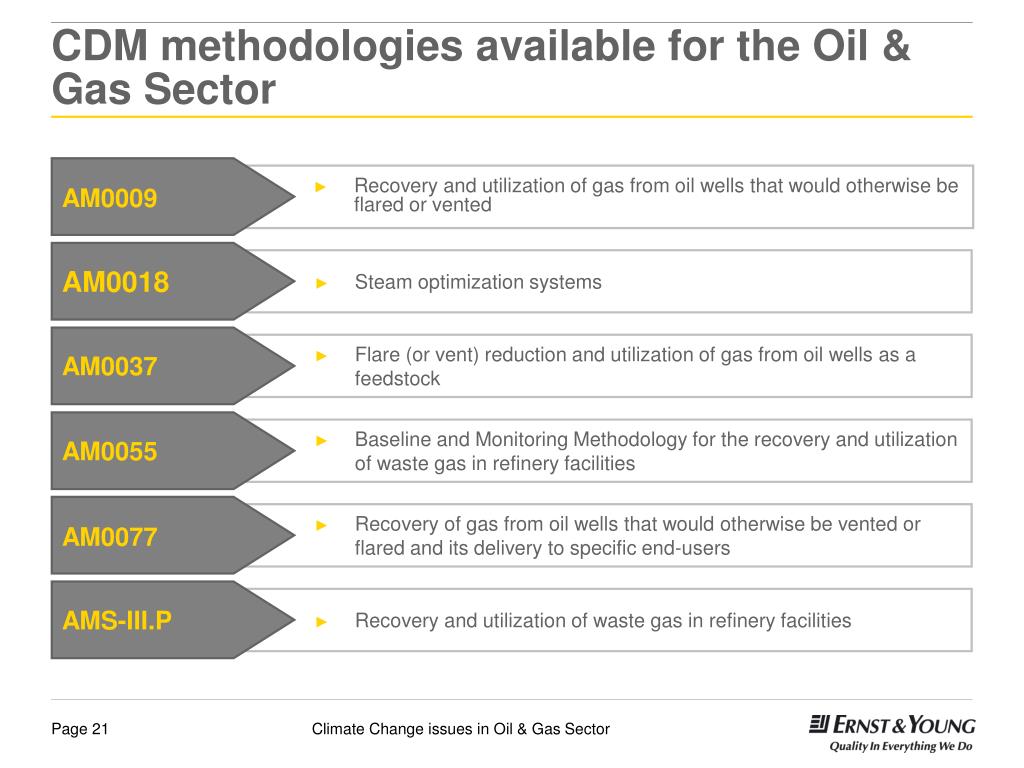 CDM methodologies available for the Oil & Gas Sector

AM0009

► Recovery and utilization of gas from oil wells that would otherwise be flared or vented

AM0018

► Steam optimization systems

AM0037

► Flare (or vent) reduction and utilization of gas from oil wells as a feedstock

AM0055

► Baseline and Monitoring Methodology for the recovery and utilization of waste gas in refinery facilities

AM0077

► Recovery of gas from oil wells that would otherwise be vented or flared and its delivery to specific end-users

AMS-III.P

► Recovery and utilization of waste gas in refinery facilities

Page 21

Climate Change issues in Oil & Gas Sector

ERNST & YOUNG
Quality In Everything We Do